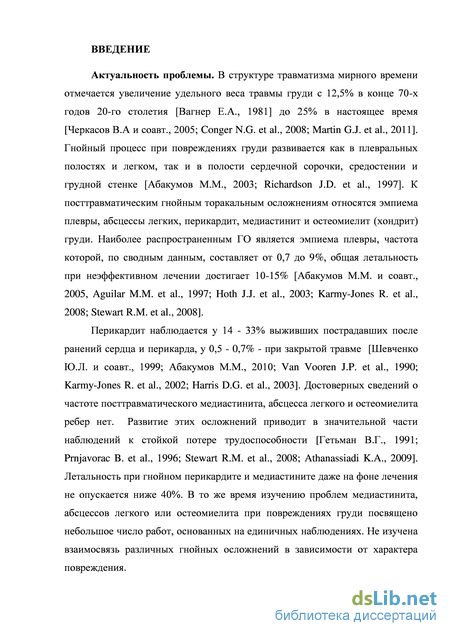 ВВЕДЕНИЕ

Актуальность проблемы. В структуре травматизма мирного времени отмечается увеличение удельного веса травмы груди с 12,5% в конце 70-х годов 20-го столетия [Вагнер Е.А., 1981] до 25% в настоящее время [Черкасов В.А и соавт., 2005; Conger N.G. et al., 2008; Martin G.J. et al., 2011]. Гнойный процесс при повреждениях груди развивается как в плевральных полостях и легком, так и в полости сердечной сорочки, средостении и грудной стенке [Абакумов М.М., 2003; Richardson J.D. et al., 1997]. К посттравматическим гнойным торакальным осложнениям относятся эмпиема плевры, абсцессы легких, перикардит, медиастинит и остеомиелит (хондрит) груди. Наиболее распространенным ГО является эмпиема плевры, частота которой, по сводным данным, составляет от 0,7 до 9%, общая летальность при неэффективном лечении достигает 10-15% [Абакумов М.М. и соавт., 2005, Aguilar M.M. et al., 1997; Hoth J.J. et al., 2003; Karmy-Jones R. et al., 2008; Stewart R.M. et al., 2008].

Перикардит наблюдается у 14 - 33% выживших пострадавших после ранений сердца и перикарда, у 0,5 - 0,7% - при закрытой травме [Шевченко Ю.Л. и соавт., 1999; Абакумов М.М., 2010; Van Vooren J.P. et al., 1990; Karmy-Jones R. et al., 2002; Harris D.G. et al., 2003]. Достоверных сведений о частоте посттравматического медиастинита, абсцесса легкого и остеомиелита ребер нет. Развитие этих осложнений приводит в значительной части наблюдений к стойкой потере трудоспособности [Гетьман В.Г., 1991; Prnjavorac B. et al., 1996; Stewart R.M. et al., 2008; Athanassiadi K.A., 2009]. Летальность при гнойном перикардите и медиастините даже на фоне лечения не опускается ниже 40%. В то же время изучению проблем медиастинита, абсцессов легкого или остеомиелита при повреждениях груди посвящено небольшое число работ, основанных на единичных наблюдениях. Не изучена взаимосвязь различных гнойных осложнений в зависимости от характера повреждения.

dsLib.net
библиотека диссертаций